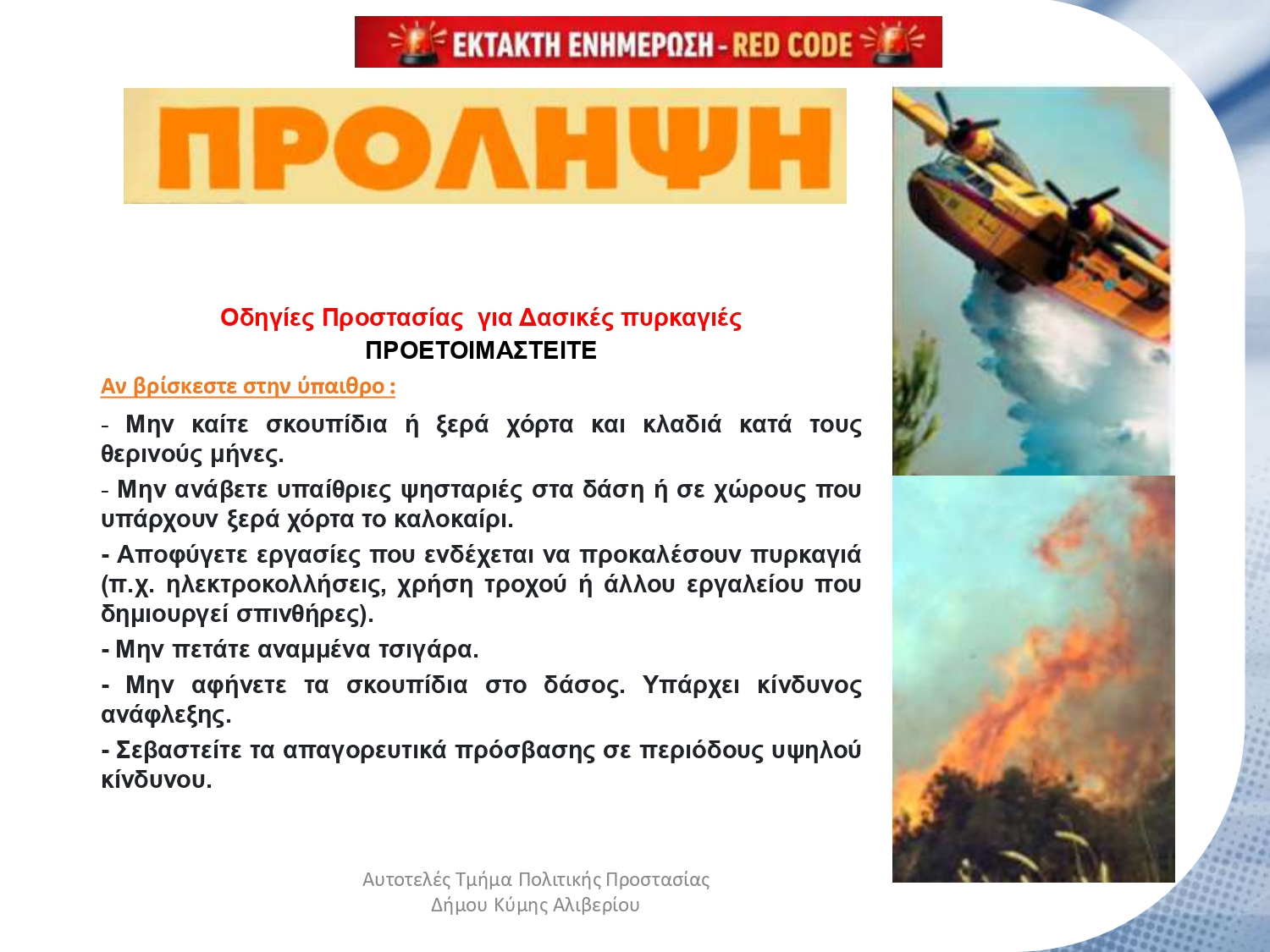 ΕΚΤΑΚΤΗ ΕΝΗΜΕΡΩΣΗ - RED CODE

ΠΡΟΛΗΨΗ

Οδηγίες Προστασίας για Δασικές πυρκαγιές
ΠΡΟΕΤΟΙΜΑΣΤΕΙΤΕ

Αν βρίσκεστε στην ύπαιθρο :

- Μην καίτε σκουπίδια ή ξερά χόρτα και κλαδιά κατά τους θερινούς μήνες.

- Μην ανάβετε υπαίθριες ψησταριές στα δάση ή σε χώρους που υπάρχουν ξερά χόρτα το καλοκαίρι.

- Αποφύγετε εργασίες που ενδέχεται να προκαλέσουν πυρκαγιά (π.χ. ηλεκτροκολλήσεις, χρήση τροχού ή άλλου εργαλείου που δημιουργεί σπινθήρες).

- Μην πετάτε αναμμένα τσιγάρα.

- Μην αφήνετε τα σκουπίδια στο δάσος. Υπάρχει κίνδυνος ανάφλεξης.

- Σεβαστείτε τα απαγορευτικά πρόσβασης σε περιόδους υψηλού κίνδυνου.

Αυτοτελές Τμήμα Πολιτικής Προστασίας
Δήμου Κύμης Αλιβερίου